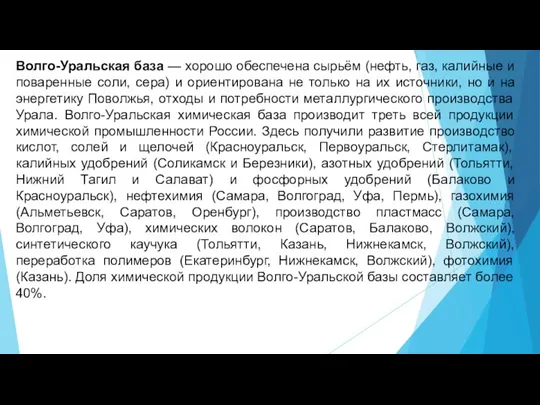 Волго-Уральская база — хорошо обеспечена сырьём (нефть, газ, калийные и поваренные соли, сера) и ориентирована не только на их источники, но и на энергетику Поволжья, отходы и потребности металлургического производства Урала. Волго-Уральская химическая база производит треть всей продукции химической промышленности России. Здесь получили развитие производство кислот, солей и щелочей (Красноуральск, Первоуральск, Стерлитамак), калийных удобрений (Соликамск и Березники), азотных удобрений (Тольятти, Нижний Тагил и Салават) и фосфорных удобрений (Балаково и Красноуральск), нефтехимия (Самара, Волгоград, Уфа, Пермь), газохимия (Альметьевск, Саратов, Оренбург), производство пластмасс (Самара, Волгоград, Уфа), химических волокон (Саратов, Балаково, Волжский), синтетического каучука (Тольятти, Казань, Нижнекамск, Волжский), переработка полимеров (Екатеринбург, Нижнекамск, Волжский), фотохимия (Казань). Доля химической продукции Волго-Уральской базы составляет более 40%.